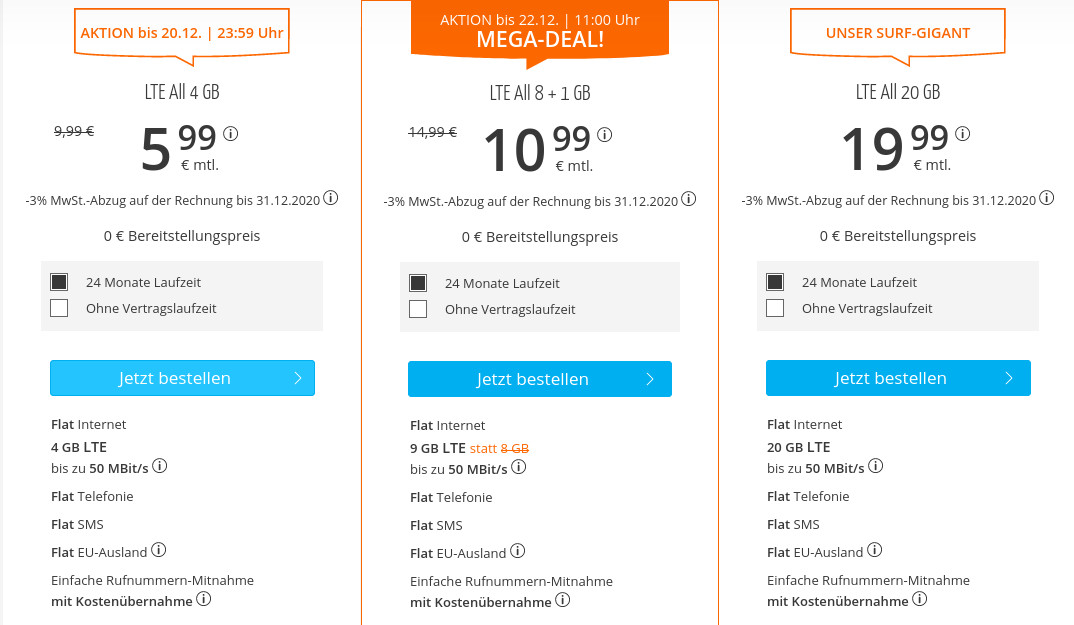 AKTION bis 20.12. | 23:59 Uhr

LTE All 4 GB

9,99 €

5 99 € mtl.

-3% MwSt.-Abzug auf der Rechnung bis 31.12.2020

0 € Bereitstellungspreis

24 Monate Laufzeit

Ohne Vertragslaufzeit

Jetzt bestellen

Flat Internet
4 GB LTE
bis zu 50 MBit/s

Flat Telefonie

Flat SMS

Flat EU-Ausland

Einfache Rufnummern-Mitnahme
mit Kostenübernahme

AKTION bis 22.12. | 11:00 Uhr
MEGA-DEAL!

LTE All 8 + 1 GB

14,99 €

10 99 € mtl.

-3% MwSt.-Abzug auf der Rechnung bis 31.12.2020

0 € Bereitstellungspreis

24 Monate Laufzeit

Ohne Vertragslaufzeit

Jetzt bestellen

Flat Internet
9 GB LTE statt 8 GB
bis zu 50 MBit/s

Flat Telefonie

Flat SMS

Flat EU-Ausland

Einfache Rufnummern-Mitnahme
mit Kostenübernahme

UNSER SURF-GIGANT

LTE All 20 GB

19 99 € mtl.

-3% MwSt.-Abzug auf der Rechnung bis 31.12.2020

0 € Bereitstellungspreis

24 Monate Laufzeit

Ohne Vertragslaufzeit

Jetzt bestellen

Flat Internet
20 GB LTE
bis zu 50 MBit/s

Flat Telefonie

Flat SMS

Flat EU-Ausland

Einfache Rufnummern-Mitnahme
mit Kostenübernahme